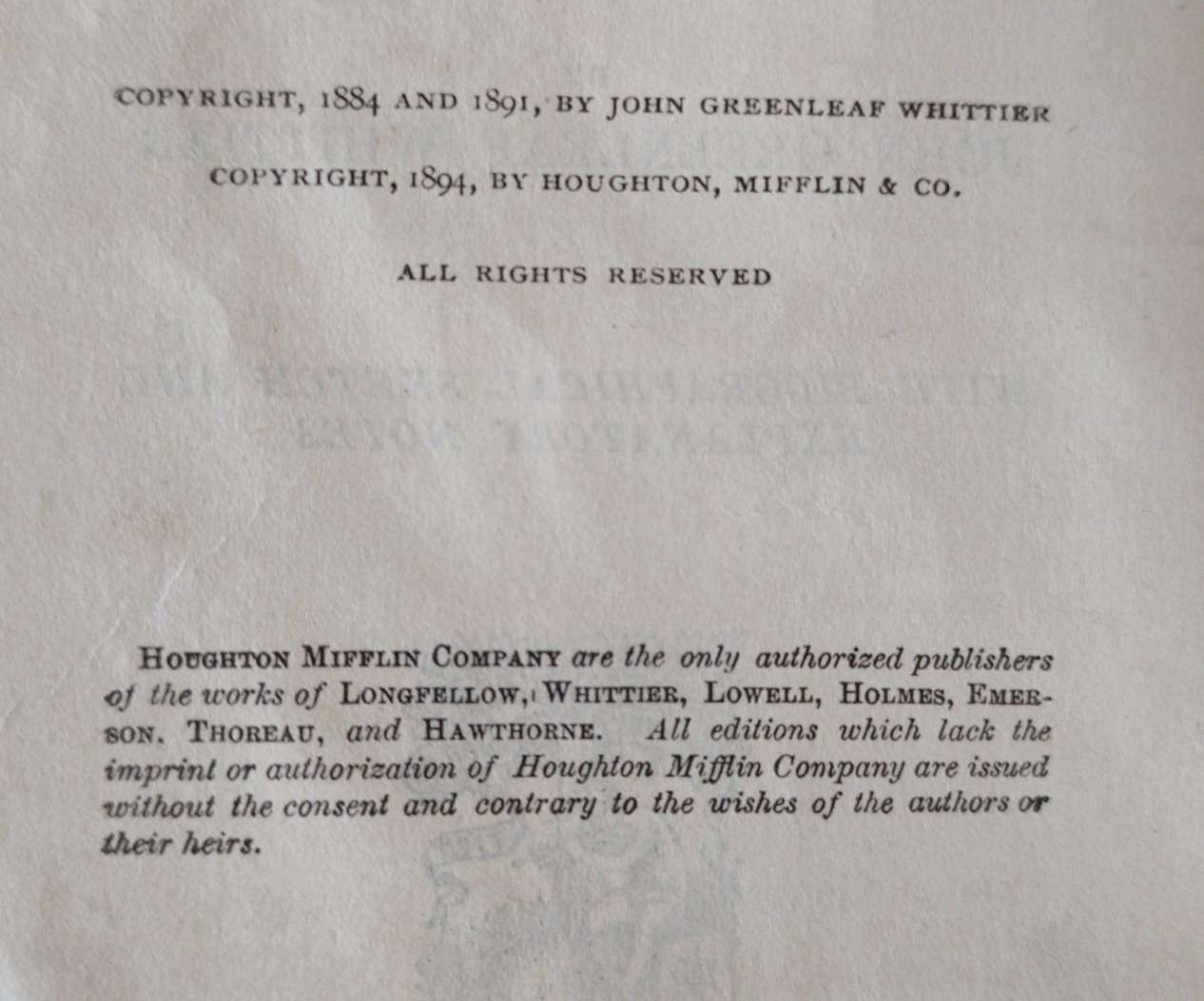 COPYRIGHT, 1884 AND 1891, BY JOHN GREENLEAF WHITTIER

COPYRIGHT, 1894, BY HOUGHTON, MIFFLIN & CO.

ALL RIGHTS RESERVED

HOUGHTON MIFFLIN COMPANY are the only authorized publishers of the works of LONGFELLOW, WHITTIER, LOWELL, HOLMES, EMERSON, THOREAU, and HAWTHORNE. All editions which lack the imprint or authorization of Houghton Mifflin Company are issued without the consent and contrary to the wishes of the authors or their heirs.